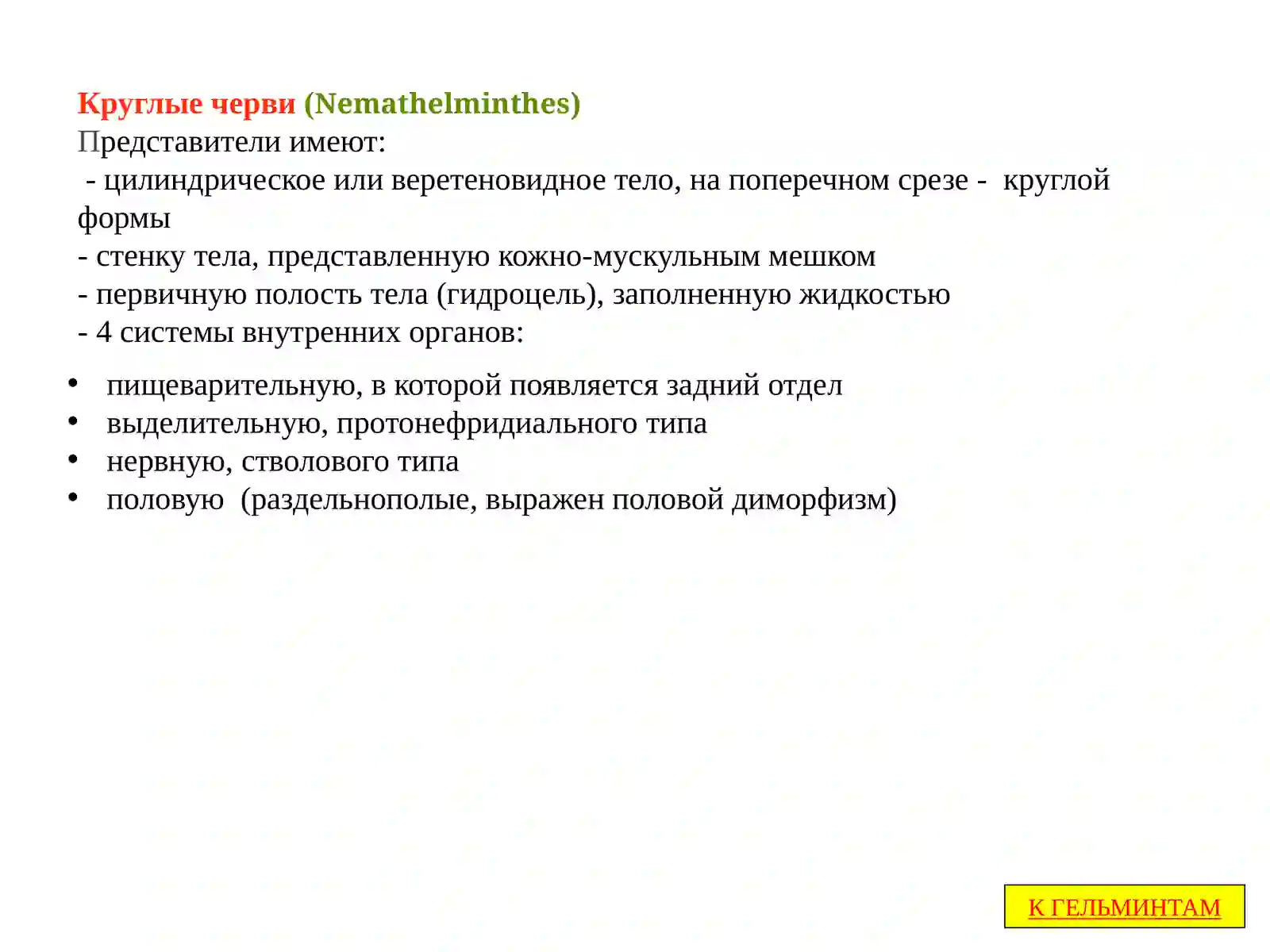 Круглые черви (Nemathelminthes)
Представители имеют:
- цилиндрическое или веретеновидное тело, на поперечном срезе - круглой формы
- стенку тела, представленную кожно-мускульным мешком
- первичную полость тела (гидроцель), заполненную жидкостью
- 4 системы внутренних органов:

• пищеварительную, в которой появляется задний отдел
• выделительную, протонефридиального типа
• нервную, стволового типа
• половую (раздельнополые, выражен половой диморфизм)

К ГЕЛЬМИНТАМ